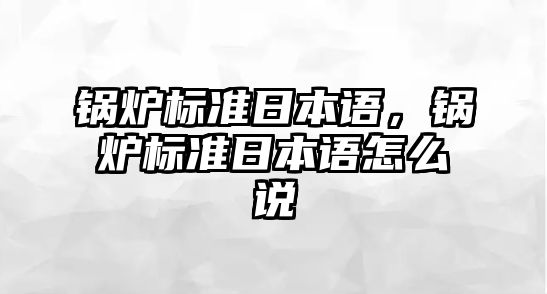 锅炉标准日本语，锅炉标准日本语怎么说